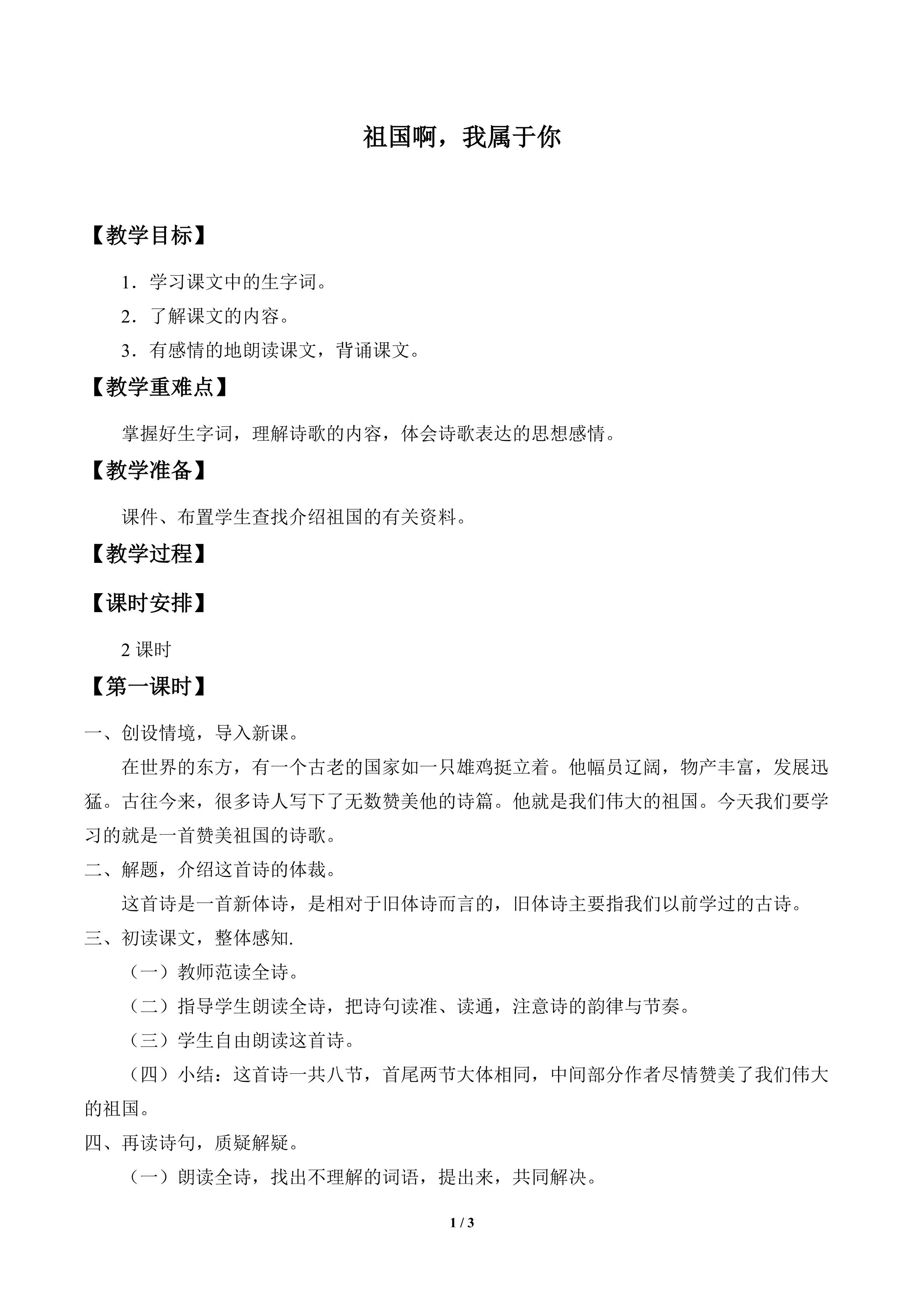 祖国啊，我属于你

【教学目标】

1．学习课文中的生字词。

2．了解课文的内容。

3．有感情的地朗读课文，背诵课文。

【教学重难点】

掌握好生字词，理解诗歌的内容，体会诗歌表达的思想感情。

【教学准备】

课件、布置学生查找介绍祖国的有关资料。

【教学过程】

【课时安排】

2课时

【第一课时】

一、创设情境，导入新课。

在世界的东方，有一个古老的国家如一只雄鸡挺立着。他幅员辽阔，物产丰富，发展迅猛。古往今来，很多诗人写下了无数赞美他的诗篇。他就是我们伟大的祖国。今天我们要学习的就是一首赞美祖国的诗歌。

二、解题，介绍这首诗的体裁。

这首诗是一首新体诗，是相对于旧体诗而言的，旧体诗主要指我们以前学过的古诗。

三、初读课文，整体感知.

（一）教师范读全诗。

（二）指导学生朗读全诗，把诗句读准、读通，注意诗的韵律与节奏。

（三）学生自由朗读这首诗。

（四）小结：这首诗一共八节，首尾两节大体相同，中间部分作者尽情赞美了我们伟大的祖国。

四、再读诗句，质疑解疑。

（一）朗读全诗，找出不理解的词语，提出来，共同解决。

1 / 3